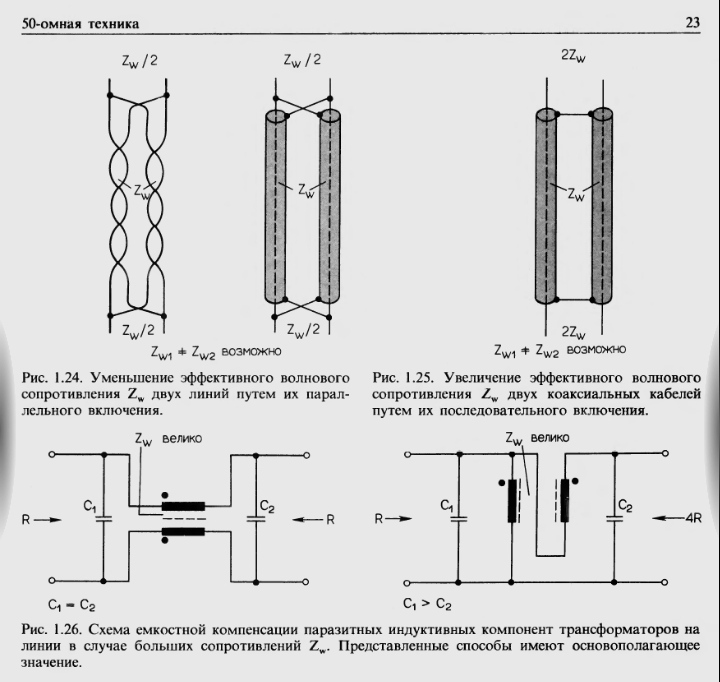 50-омная техника

23

$Z_W/2$

$Z_W/2$

$Z_W$

$Z_W$

$Z_W/2$

$Z_W/2$

$Z_{W1} \neq Z_{W2}$ возможно

$2Z_W$

$Z_W$

$2Z_W$

$Z_{W1} \neq Z_{W2}$ возможно

Рис. 1.24. Уменьшение эффективного волнового сопротивления $Z_w$ двух линий путем их параллельного включения.

Рис. 1.25. Увеличение эффективного волнового сопротивления $Z_w$ двух коаксиальных кабелей путем их последовательного включения.

$Z_W$ велико

R

$C_1$

$C_2$

R

$C_1 = C_2$

$Z_W$ велико

R

$C_1$

$C_2$

4R

$C_1 > C_2$

Рис. 1.26. Схема емкостной компенсации паразитных индуктивных компонент трансформаторов на линии в случае больших сопротивлений $Z_w$. Представленные способы имеют основополагающее значение.